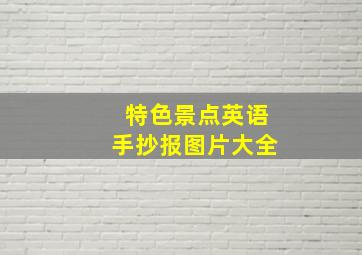 特色景点英语
手抄报图片大全